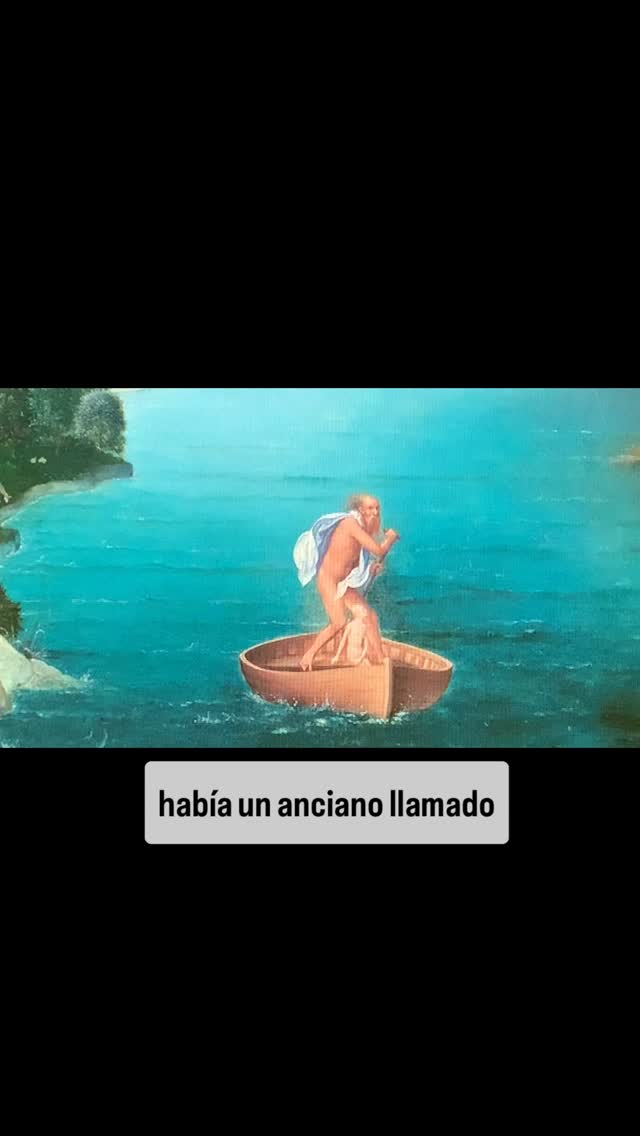 había un anciano llamado